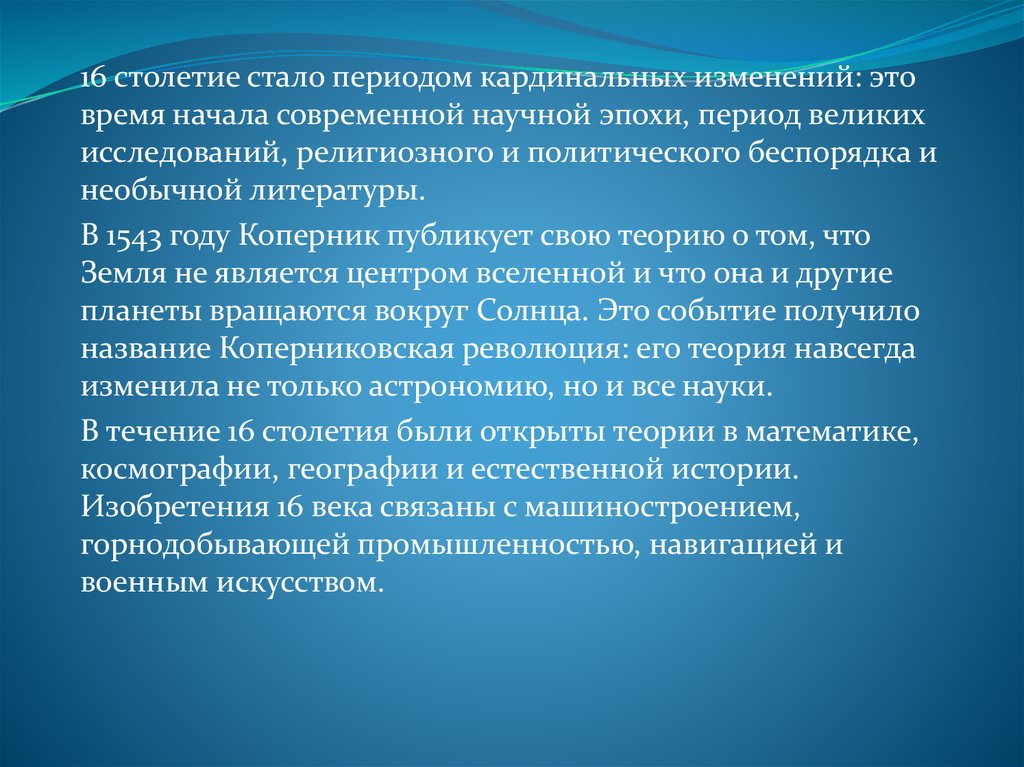 16 столетие стало периодом кардинальных изменений: это время начала современной научной эпохи, период великих исследований, религиозного и политического беспорядка и необычной литературы.

В 1543 году Коперник публикует свою теорию о том, что Земля не является центром вселенной и что она и другие планеты вращаются вокруг Солнца. Это событие получило название Коперниковская революция: его теория навсегда изменила не только астрономию, но и все науки.

В течение 16 столетия были открыты теории в математике, космографии, географии и естественной истории. Изобретения 16 века связаны с машиностроением, горнодобывающей промышленностью, навигацией и военным искусством.